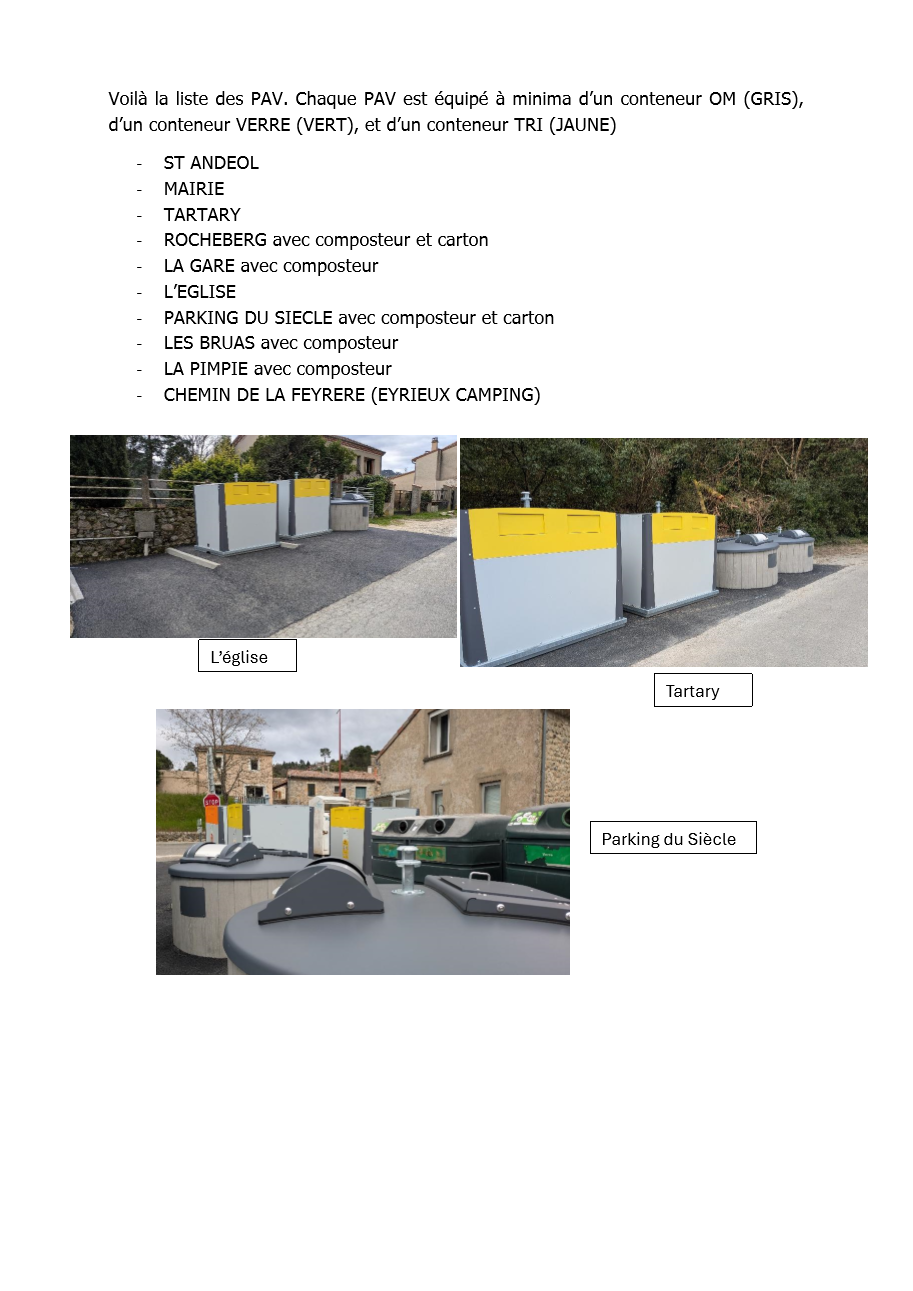 Voilà la liste des PAV. Chaque PAV est équipé à minima d'un conteneur OM (GRIS), d'un conteneur VERRE (VERT), et d'un conteneur TRI (JAUNE)

- ST ANDEOL
- MAIRIE
- TARTARY
- ROCHEBERG avec composteur et carton
- LA GARE avec composteur
- L'EGLISE
- PARKING DU SIECLE avec composteur et carton
- LES BRUAS avec composteur
- LA PIMPIE avec composteur
- CHEMIN DE LA FEYRERE (EYRIEUX CAMPING)

L'église

Tartary

STOP

Parking du Siècle